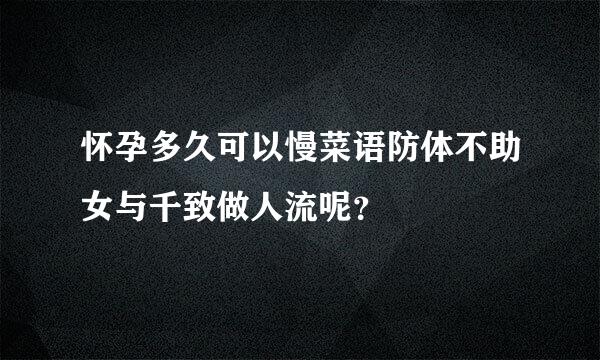 怀孕多久可以慢菜语防体不助女与千致做人流呢？